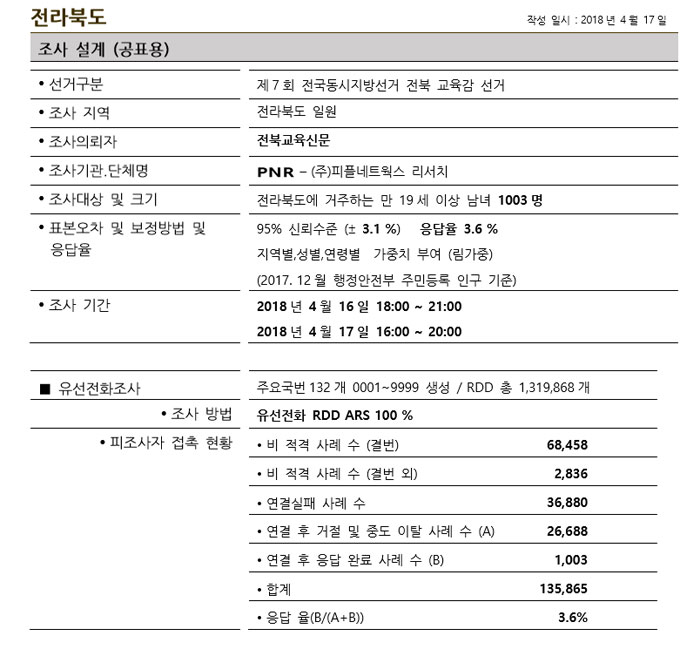 전라북도

작성 일시 : 2018 년 4 월 17 일

조사 설계 (공표용)

| | |
|---|---|
| • 선거구분 | 제 7 회 전국동시지방선거 전북 교육감 선거 |
| • 조사 지역 | 전라북도 일원 |
| • 조사의뢰자 | 전북교육신문 |
| • 조사기관.단체명 | PNR – (주)피플네트웍스 리서치 |
| • 조사대상 및 크기 | 전라북도에 거주하는 만 19 세 이상 남녀 1003 명 |
| • 표본오차 및 보정방법 및 응답율 | 95% 신뢰수준 (± 3.1 %) 응답율 3.6 % 지역별,성별,연령별 가중치 부여 (림가중) (2017. 12 월 행정안전부 주민등록 인구 기준) |
| • 조사 기간 | 2018 년 4 월 16 일 18:00 ~ 21:00 2018 년 4 월 17 일 16:00 ~ 20:00 |

| | | |
|---|---|---|
| ■ 유선전화조사 | 주요국번 132 개 0001~9999 생성 / RDD 총 1,319,868 개 | |
| • 조사 방법 | 유선전화 RDD ARS 100 % | |
| • 피조사자 접촉 현황 | • 비 적격 사례 수 (결번) | 68,458 |
| | • 비 적격 사례 수 (결번 외) | 2,836 |
| | • 연결실패 사례 수 | 36,880 |
| | • 연결 후 거절 및 중도 이탈 사례 수 (A) | 26,688 |
| | • 연결 후 응답 완료 사례 수 (B) | 1,003 |
| | • 합계 | 135,865 |
| | • 응답 율(B/(A+B)) | 3.6% |